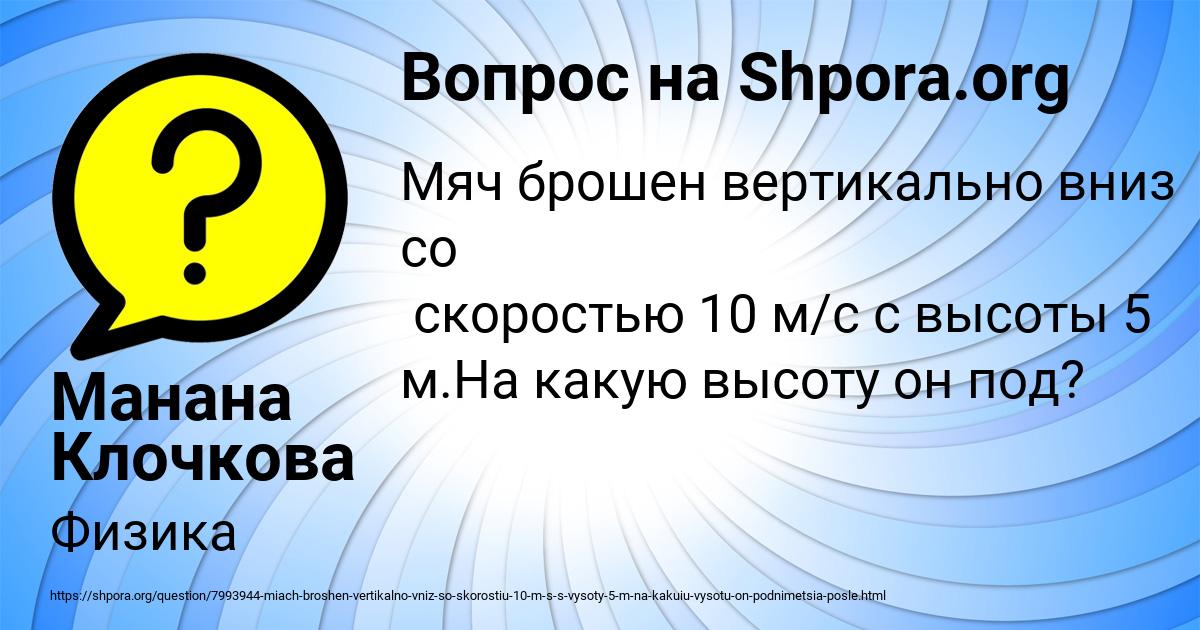 Вопрос на Shpora.org

Мяч брошен вертикально вниз со скоростью 10 м/с с высоты 5 м.На какую высоту он под?

Манана Клочкова

Физика

https://shpora.org/question/7993944-miach-broshen-vertikalno-vniz-so-skorostiu-10-m-s-s-vysoty-5-m-na-kakuiu-vysotu-on-podnimetsia-posle.html